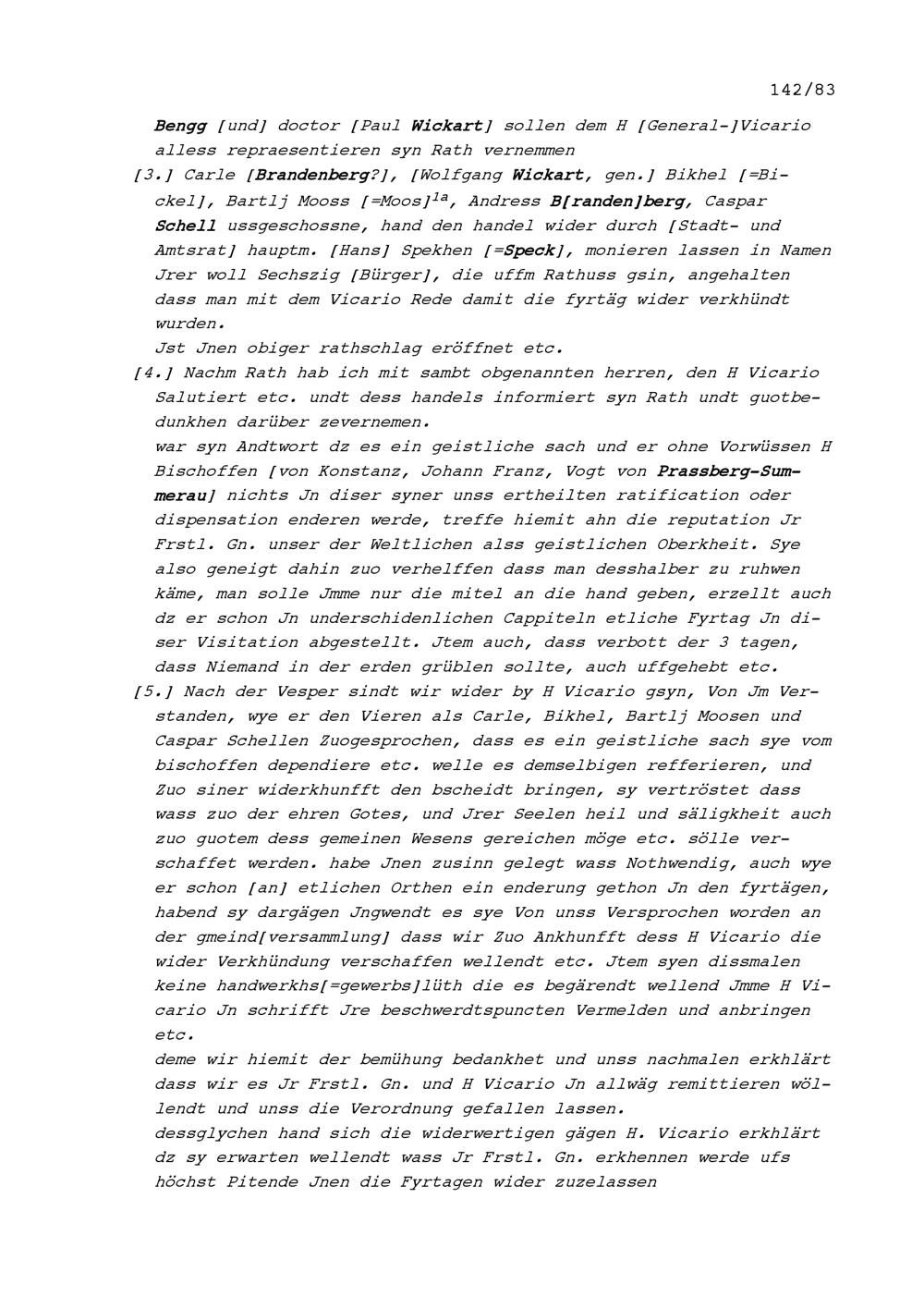 142/83

Bengg [und] doctor [Paul Wickart] sollen dem H [General-]Vicario alless repraesentieren syn Rath vernemmen

[3.] Carle [Brandenberg?], [Wolfgang Wickart, gen.] Bikhel [=Bickel], Bartlj Mooss [=Moos]$^{1a}$, Andress B[randen]berg, Caspar Schell ussgeschossne, hand den handel wider durch [Stadt- und Amtsrat] hauptm. [Hans] Spekhen [=Speck], monieren lassen in Namen Jrer woll Sechszig [Bürger], die uffm Rathuss gsin, angehalten dass man mit dem Vicario Rede damit die fyrtäg wider verkhündt wurden.

Jst Jnen obiger rathschlag eröffnet etc.

[4.] Nachm Rath hab ich mit sambt obgenannten herren, den H Vicario Salutiert etc. undt dess handels informiert syn Rath undt guotbedunkhen darüber zevernemen.

war syn Andtwort dz es ein geistliche sach und er ohne Vorwüssen H Bischoffen [von Konstanz, Johann Franz, Vogt von Prassberg-Summerau] nichts Jn diser syner unss ertheilten ratification oder dispensation enderen werde, treffe hiemit ahn die reputation Jr Frstl. Gn. unser der Weltlichen alss geistlichen Oberkheit. Sye also geneigt dahin zuo verhelffen dass man desshalber zu ruhwen käme, man solle Jmme nur die mitel an die hand geben, erzellt auch dz er schon Jn underschidenlichen Cappiteln etliche Fyrtag Jn diser Visitation abgestellt. Jtem auch, dass verbott der 3 tagen, dass Niemand in der erden grüblen sollte, auch uffgehebt etc.

[5.] Nach der Vesper sindt wir wider by H Vicario gsyn, Von Jm Verstanden, wye er den Vieren als Carle, Bikhel, Bartlj Moosen und Caspar Schellen Zuogesprochen, dass es ein geistliche sach sye vom bischoffen dependiere etc. welle es demselbigen refferieren, und Zuo siner widerkhunfft den bscheidt bringen, sy vertröstet dass wass zuo der ehren Gotes, und Jrer Seelen heil und säligkheit auch zuo guotem dess gemeinen Wesens gereichen möge etc. sölle verschaffet werden. habe Jnen zusinn gelegt wass Nothwendig, auch wye er schon [an] etlichen Orthen ein enderung gethon Jn den fyrtägen, habend sy dargägen Jngwendt es sye Von unss Versprochen worden an der gmeind[versammlung] dass wir Zuo Ankhunfft dess H Vicario die wider Verkhündung verschaffen wellendt etc. Jtem syen dissmalen keine handwerkhs[=gewerbs]lüth die es begärendt wellend Jmme H Vicario Jn schrifft Jre beschwerdtspuncten Vermelden und anbringen etc.

deme wir hiemit der bemühung bedankhet und unss nachmalen erkhlärt dass wir es Jr Frstl. Gn. und H Vicario Jn allwäg remittieren wöllendt und unss die Verordnung gefallen lassen.

dessglychen hand sich die widerwertigen gägen H. Vicario erkhlärt dz sy erwarten wellendt wass Jr Frstl. Gn. erkhennen werde ufs höchst Pitende Jnen die Fyrtagen wider zuzelassen